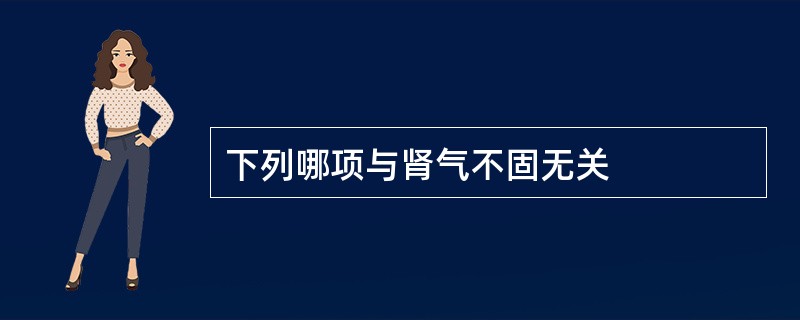 下列哪项与肾气不固无关